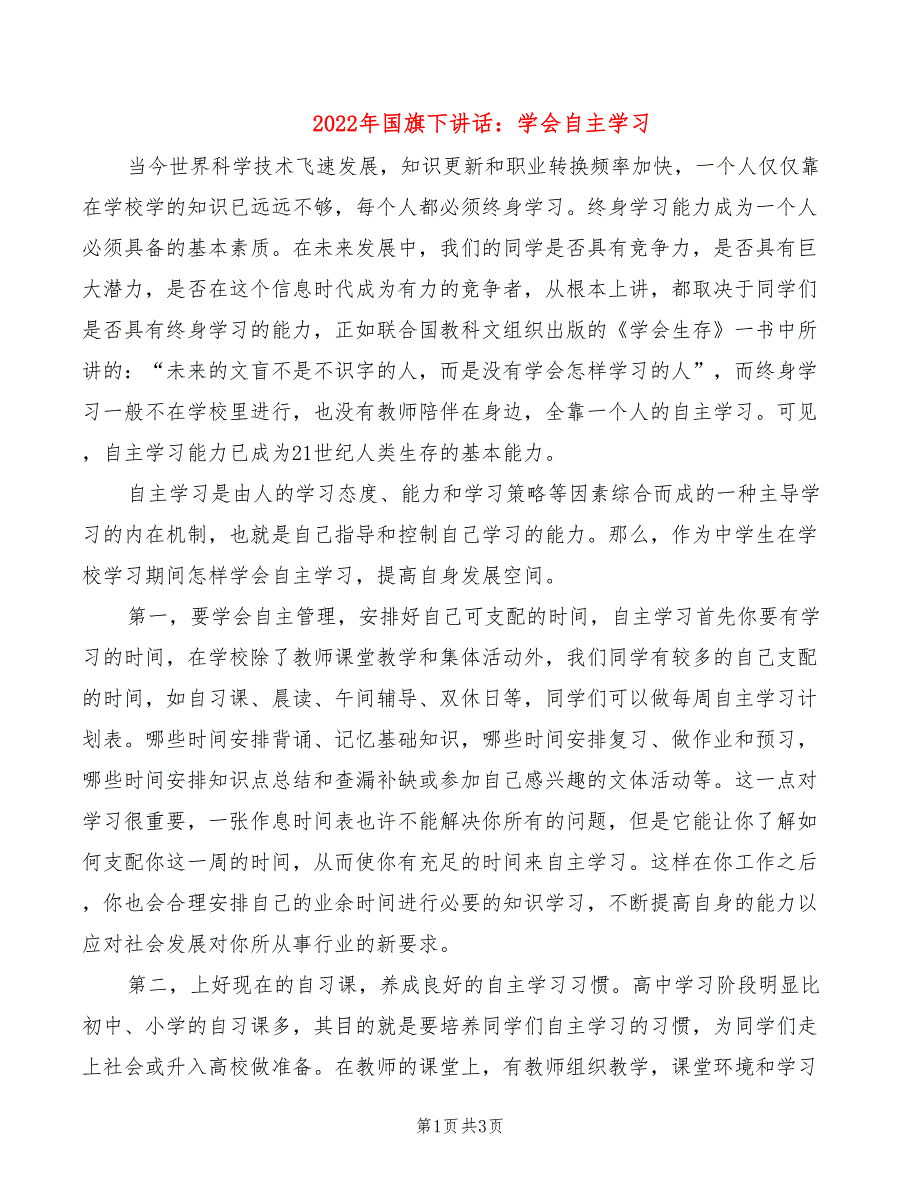 2022年国旗下讲话：学会自主学习

当今世界科学技术飞速发展，知识更新和职业转换频率加快，一个人仅仅靠在学校学的知识已远远不够，每个人都必须终身学习。终身学习能力成为一个人必须具备的基本素质。在未来发展中，我们的同学是否具有竞争力，是否具有巨大潜力，是否在这个信息时代成为有力的竞争者，从根本上讲，都取决于同学们是否具有终身学习的能力，正如联合国教科文组织出版的《学会生存》一书中所讲的：“未来的文盲不是不识字的人，而是没有学会怎样学习的人”，而终身学习一般不在学校里进行，也没有教师陪伴在身边，全靠一个人的自主学习。可见，自主学习能力已成为21世纪人类生存的基本能力。

自主学习是由人的学习态度、能力和学习策略等因素综合而成的一种主导学习的内在机制，也就是自己指导和控制自己学习的能力。那么，作为中学生在学校学习期间怎样学会自主学习，提高自身发展空间。

第一，要学会自主管理，安排好自己可支配的时间，自主学习首先你要有学习的时间，在学校除了教师课堂教学和集体活动外，我们同学有较多的自己支配的时间，如自习课、晨读、午间辅导、双休日等，同学们可以做每周自主学习计划表。哪些时间安排背诵、记忆基础知识，哪些时间安排复习、做作业和预习，哪些时间安排知识点总结和查漏补缺或参加自己感兴趣的文体活动等。这一点对学习很重要，一张作息时间表也许不能解决你所有的问题，但是它能让你了解如何支配你这一周的时间，从而使你有充足的时间来自主学习。这样在你工作之后，你也会合理安排自己的业余时间进行必要的知识学习，不断提高自身的能力以应对社会发展对你所从事行业的新要求。

第二，上好现在的自习课，养成良好的自主学习习惯。高中学习阶段明显比初中、小学的自习课多，其目的就是要培养同学们自主学习的习惯，为同学们走上社会或升入高校做准备。在教师的课堂上，有教师组织教学，课堂环境和学习

第1页 共3页